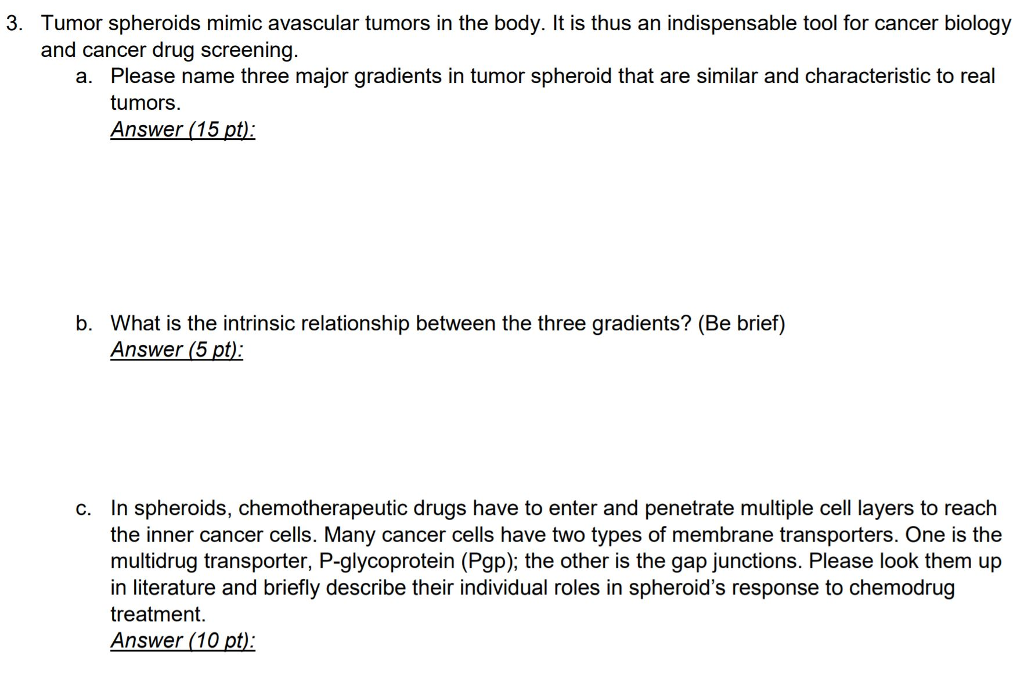 3. Tumor spheroids mimic avascular tumors in the body. It is thus an indispensable tool for cancer biology and cancer drug screening.

a. Please name three major gradients in tumor spheroid that are similar and characteristic to real tumors.
Answer (15 pt):

b. What is the intrinsic relationship between the three gradients? (Be brief)
Answer (5 pt):

c. In spheroids, chemotherapeutic drugs have to enter and penetrate multiple cell layers to reach the inner cancer cells. Many cancer cells have two types of membrane transporters. One is the multidrug transporter, P-glycoprotein (Pgp); the other is the gap junctions. Please look them up in literature and briefly describe their individual roles in spheroid's response to chemodrug treatment.
Answer (10 pt):